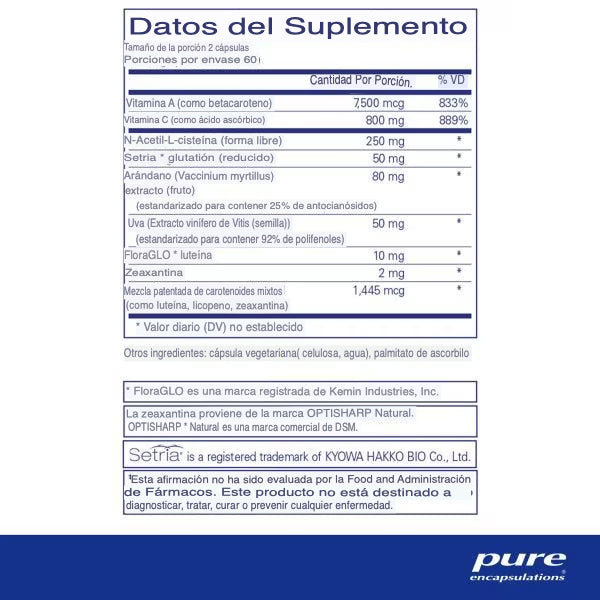 Datos del Suplemento

Tamaño de la porción 2 cápsulas
Porciones por envase 60

| | Cantidad Por Porción. | % VD |
|---|---|---|
| Vitamina A (como betacaroteno) | 7,500 mcg | 833% |
| Vitamina C (como ácido ascórbico) | 800 mg | 889% |
| N-Acetil-L-cisteína (forma libre) | 250 mg | * |
| Setria * glutatión (reducido) | 50 mg | * |
| Arándano (Vaccinium myrtillus) extracto (fruto) (estandarizado para contener 25% de antocianósidos) | 80 mg | * |
| Uva (Extracto vinífero de Vitis (semilla)) (estandarizado para contener 92% de polifenoles) | 50 mg | * |
| FloraGLO * luteína | 10 mg | * |
| Zeaxantina | 2 mg | * |
| Mezcla patentada de carotenoides mixtos (como luteína, licopeno, zeaxantina) | 1,445 mcg | * |

* Valor diario (DV) no establecido

Otros ingredientes: cápsula vegetariana( celulosa, agua), palmitato de ascorbilo

* FloraGLO es una marca registrada de Kemin Industries, Inc.

La zeaxantina proviene de la marca OPTISHARP Natural. OPTISHARP * Natural es una marca comercial de DSM.

Setria is a registered trademark of KYOWA HAKKO BIO Co., Ltd.

¹Esta afirmación no ha sido evaluada por la Food and Administración de Fármacos. Este producto no está destinado a diagnosticar, tratar, curar o prevenir cualquier enfermedad.

pure encapsulations